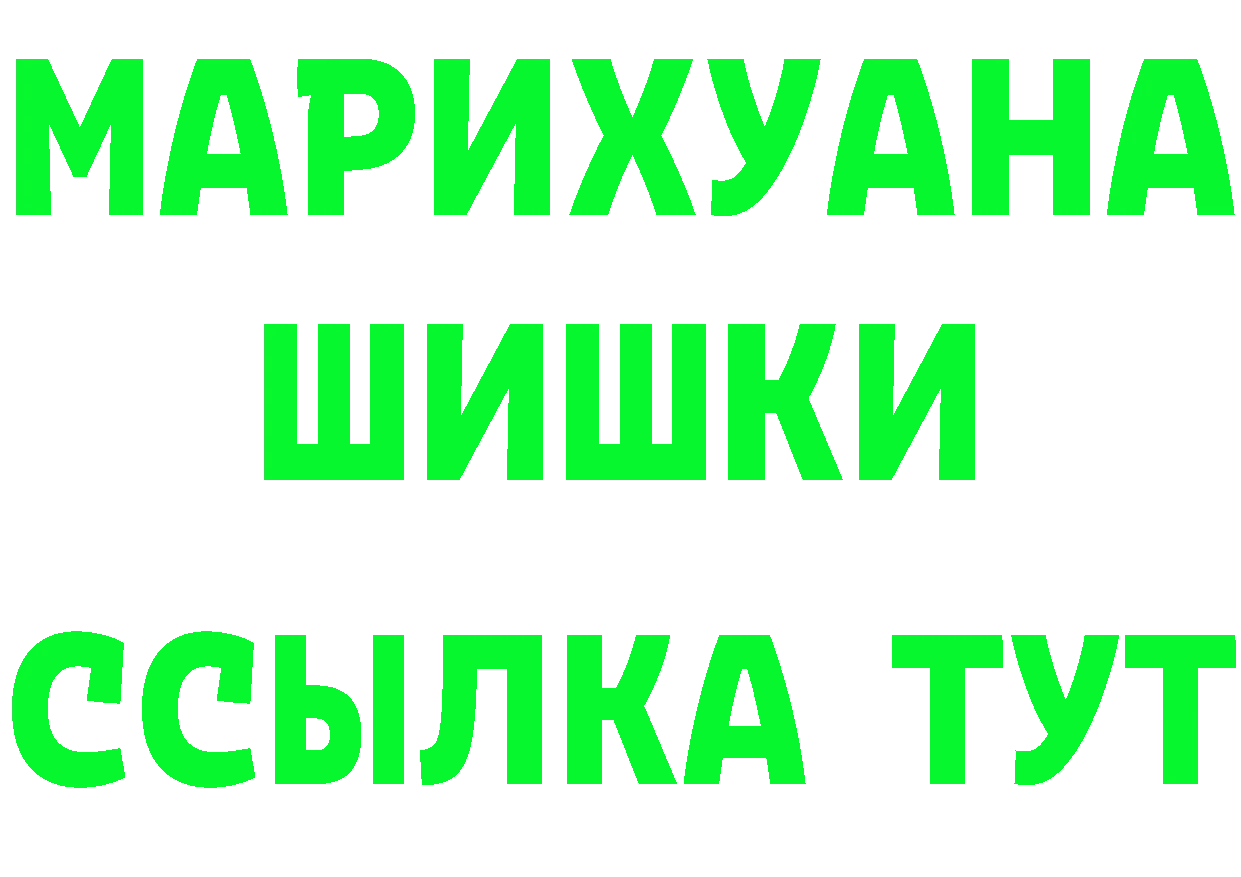 МАРИХУАНА
ШИШКИ
ССЫЛКА ТУТ